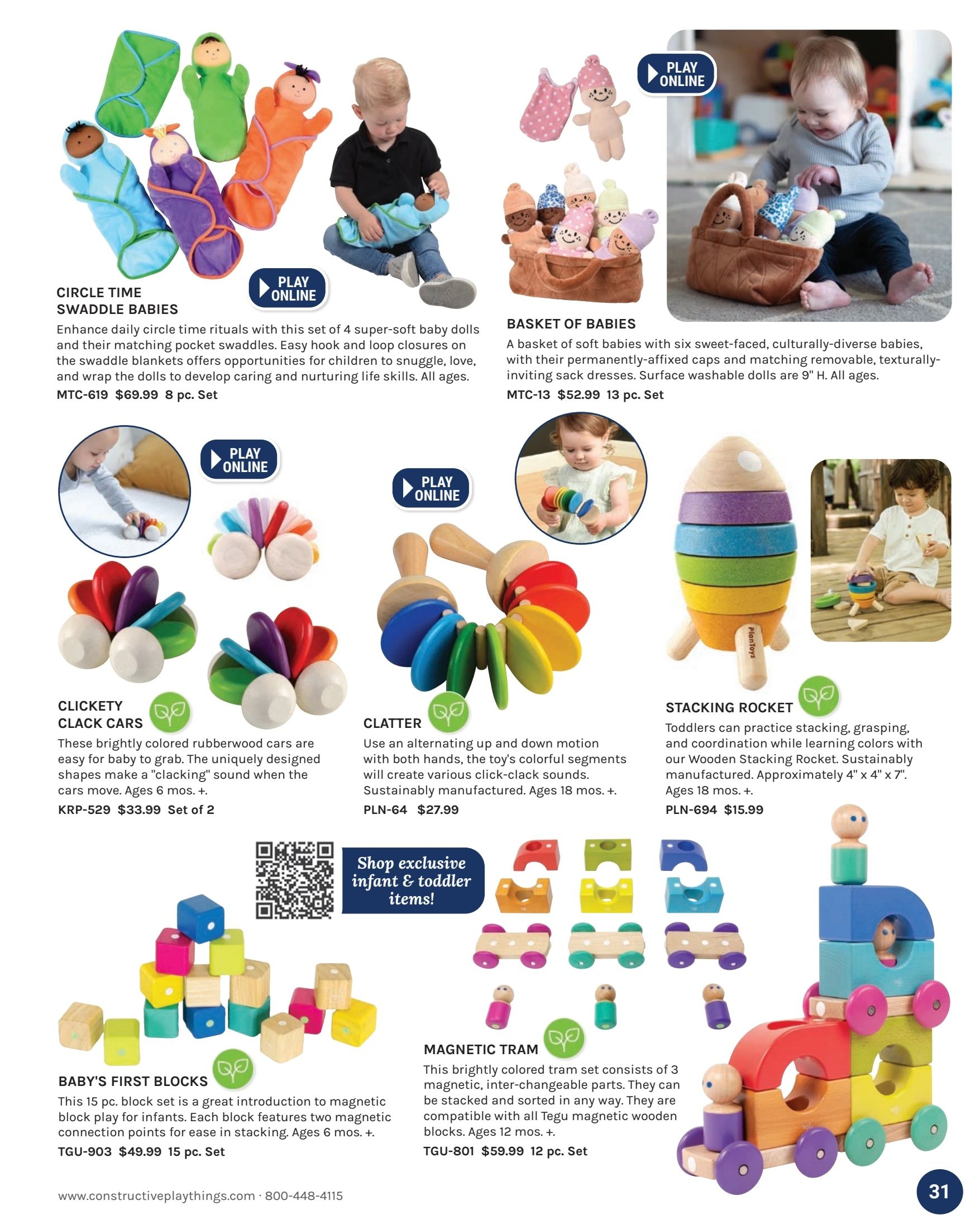 PLAY ONLINE

CIRCLE TIME SWADDLE BABIES

Enhance daily circle time rituals with this set of 4 super-soft baby dolls and their matching pocket swaddles. Easy hook and loop closures on the swaddle blankets offers opportunities for children to snuggle, love, and wrap the dolls to develop caring and nurturing life skills. All ages.

MTC-619 $69.99 8 pc. Set

PLAY ONLINE

BASKET OF BABIES

A basket of soft babies with six sweet-faced, culturally-diverse babies, with their permanently-affixed caps and matching removable, texturally-inviting sack dresses. Surface washable dolls are 9" H. All ages.

MTC-13 $52.99 13 pc. Set

PLAY ONLINE

CLICKETY CLACK CARS

These brightly colored rubberwood cars are easy for baby to grab. The uniquely designed shapes make a "clacking" sound when the cars move. Ages 6 mos. +.

KRP-529 $33.99 Set of 2

PLAY ONLINE

CLATTER

Use an alternating up and down motion with both hands, the toy's colorful segments will create various click-clack sounds. Sustainably manufactured. Ages 18 mos. +.

PLN-64 $27.99

PlanToys

STACKING ROCKET

Toddlers can practice stacking, grasping, and coordination while learning colors with our Wooden Stacking Rocket. Sustainably manufactured. Approximately 4" x 4" x 7". Ages 18 mos. +.

PLN-694 $15.99

Shop exclusive infant & toddler items!

BABY'S FIRST BLOCKS

This 15 pc. block set is a great introduction to magnetic block play for infants. Each block features two magnetic connection points for ease in stacking. Ages 6 mos. +.

TGU-903 $49.99 15 pc. Set

MAGNETIC TRAM

This brightly colored tram set consists of 3 magnetic, inter-changeable parts. They can be stacked and sorted in any way. They are compatible with all Tegu magnetic wooden blocks. Ages 12 mos. +.

TGU-801 $59.99 12 pc. Set

www.constructiveplaythings.com · 800-448-4115

31